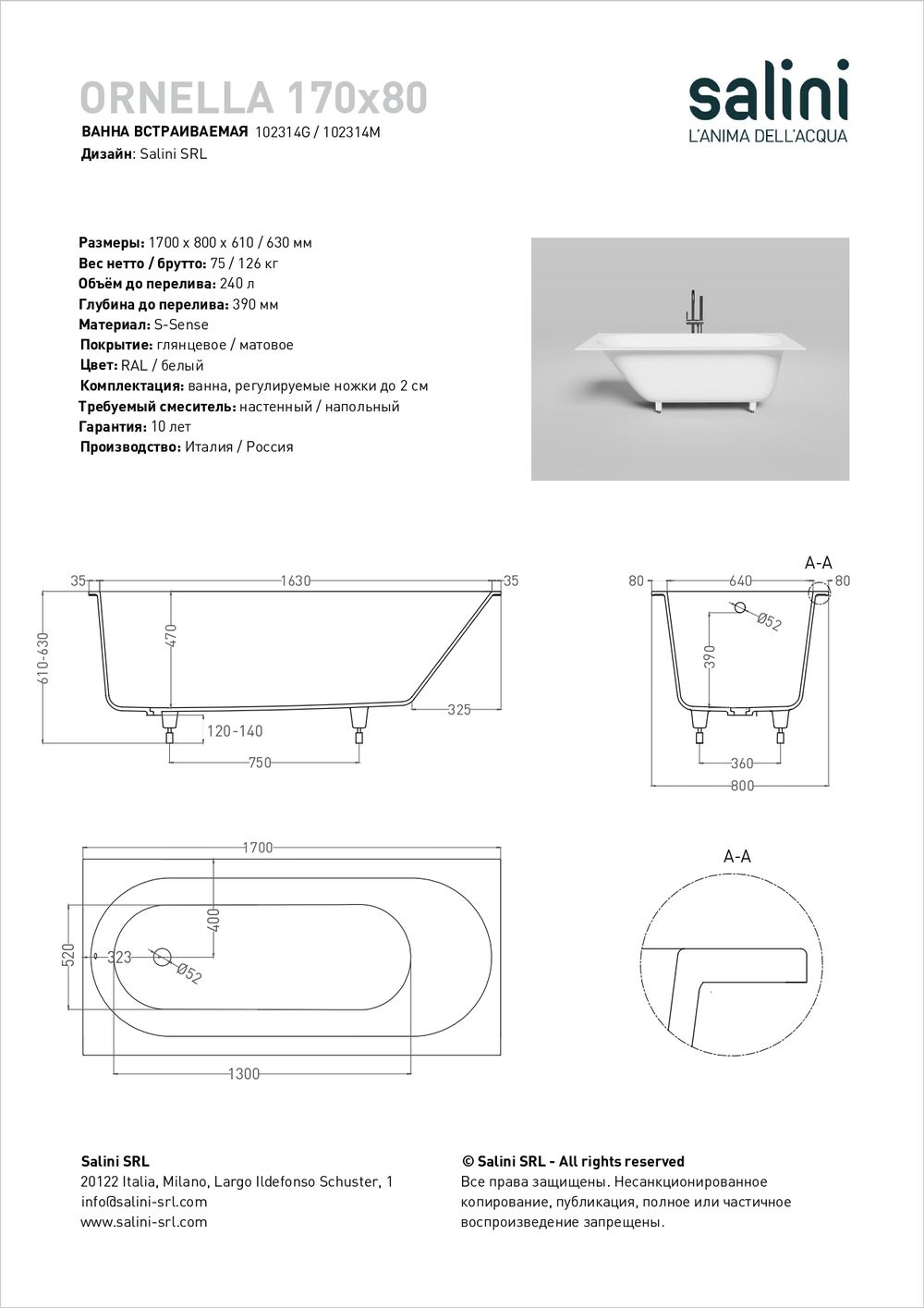 ORNELLA 170x80
ВАННА ВСТРАИВАЕМАЯ 102314G / 102314M
Дизайн: Salini SRL

salini
L'ANIMA DELL'ACQUA

Размеры: 1700 x 800 x 610 / 630 мм
Вес нетто / брутто: 75 / 126 кг
Объём до перелива: 240 л
Глубина до перелива: 390 мм
Материал: S-Sense
Покрытие: глянцевое / матовое
Цвет: RAL / белый
Комплектация: ванна, регулируемые ножки до 2 см
Требуемый смеситель: настенный / напольный
Гарантия: 10 лет
Производство: Италия / Россия

35 1630 35
610-630
470
325
120-140
750

A-A
80 640 80
Ø52
390
360
800

1700
400
520
323
Ø52
1300

A-A

Salini SRL
20122 Italia, Milano, Largo Ildefonso Schuster, 1
info@salini-srl.com
www.salini-srl.com

© Salini SRL - All rights reserved
Все права защищены. Несанкционированное копирование, публикация, полное или частичное воспроизведение запрещены.